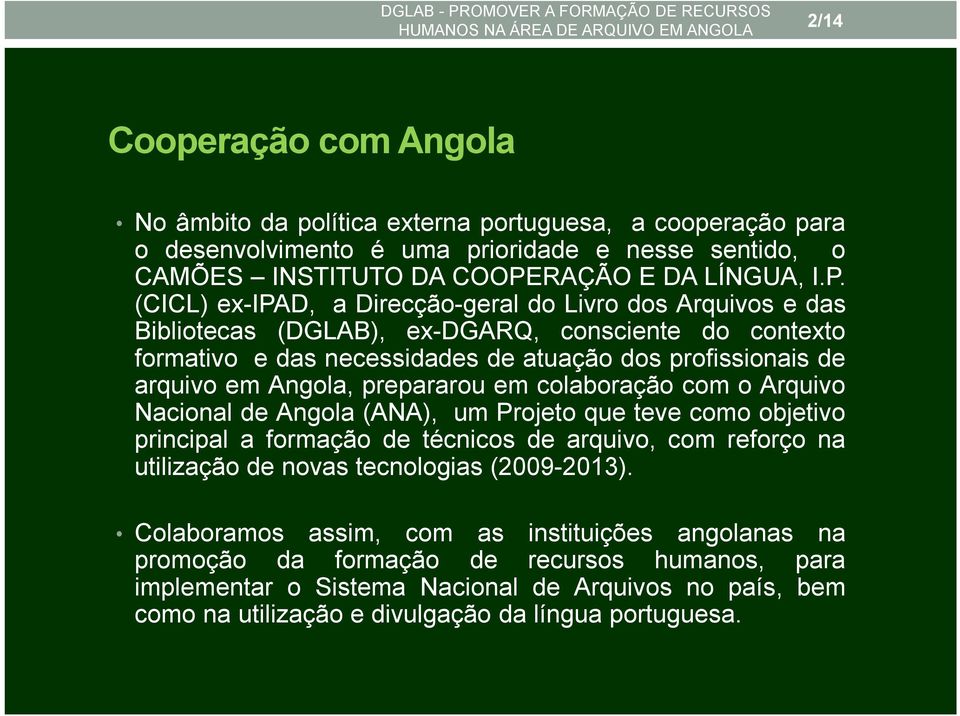 DGLAB - PROMOVER A FORMAÇÃO DE RECURSOS HUMANOS NA ÁREA DE ARQUIVO EM ANGOLA

2/14

Cooperação com Angola

• No âmbito da política externa portuguesa, a cooperação para o desenvolvimento é uma prioridade e nesse sentido, o CAMÕES – INSTITUTO DA COOPERAÇÃO E DA LÍNGUA, I.P. (CICL) ex-IPAD, a Direcção-geral do Livro dos Arquivos e das Bibliotecas (DGLAB), ex-DGARQ, consciente do contexto formativo e das necessidades de atuação dos profissionais de arquivo em Angola, prepararou em colaboração com o Arquivo Nacional de Angola (ANA), um Projeto que teve como objetivo principal a formação de técnicos de arquivo, com reforço na utilização de novas tecnologias (2009-2013).

• Colaboramos assim, com as instituições angolanas na promoção da formação de recursos humanos, para implementar o Sistema Nacional de Arquivos no país, bem como na utilização e divulgação da língua portuguesa.